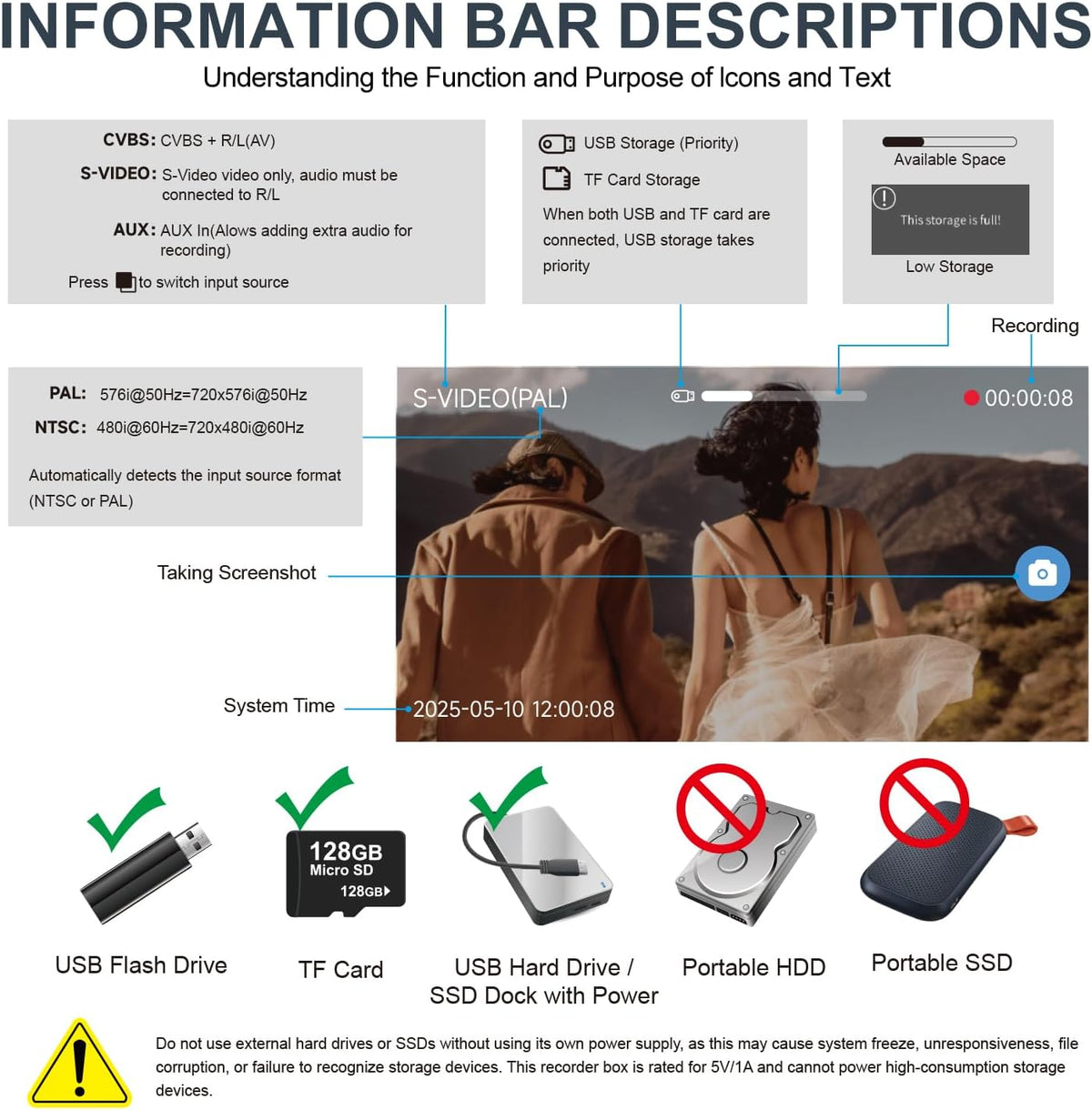 INFORMATION BAR DESCRIPTIONS

Understanding the Function and Purpose of Icons and Text

CVBS: CVBS + R/L(AV)

S-VIDEO: S-Video video only, audio must be connected to R/L

AUX: AUX In(Alows adding extra audio for recording)

Press to switch input source

USB Storage (Priority)

TF Card Storage

When both USB and TF card are connected, USB storage takes priority

Available Space

This storage is full!

Low Storage

Recording

PAL: 576i@50Hz=720x576i@50Hz

NTSC: 480i@60Hz=720x480i@60Hz

Automatically detects the input source format (NTSC or PAL)

S-VIDEO(PAL)

00:00:08

Taking Screenshot

System Time

2025-05-10 12:00:08

128GB
Micro SD
128GB

USB Flash Drive

TF Card

USB Hard Drive / SSD Dock with Power

Portable HDD

Portable SSD

Do not use external hard drives or SSDs without using its own power supply, as this may cause system freeze, unresponsiveness, file corruption, or failure to recognize storage devices. This recorder box is rated for 5V/1A and cannot power high-consumption storage devices.